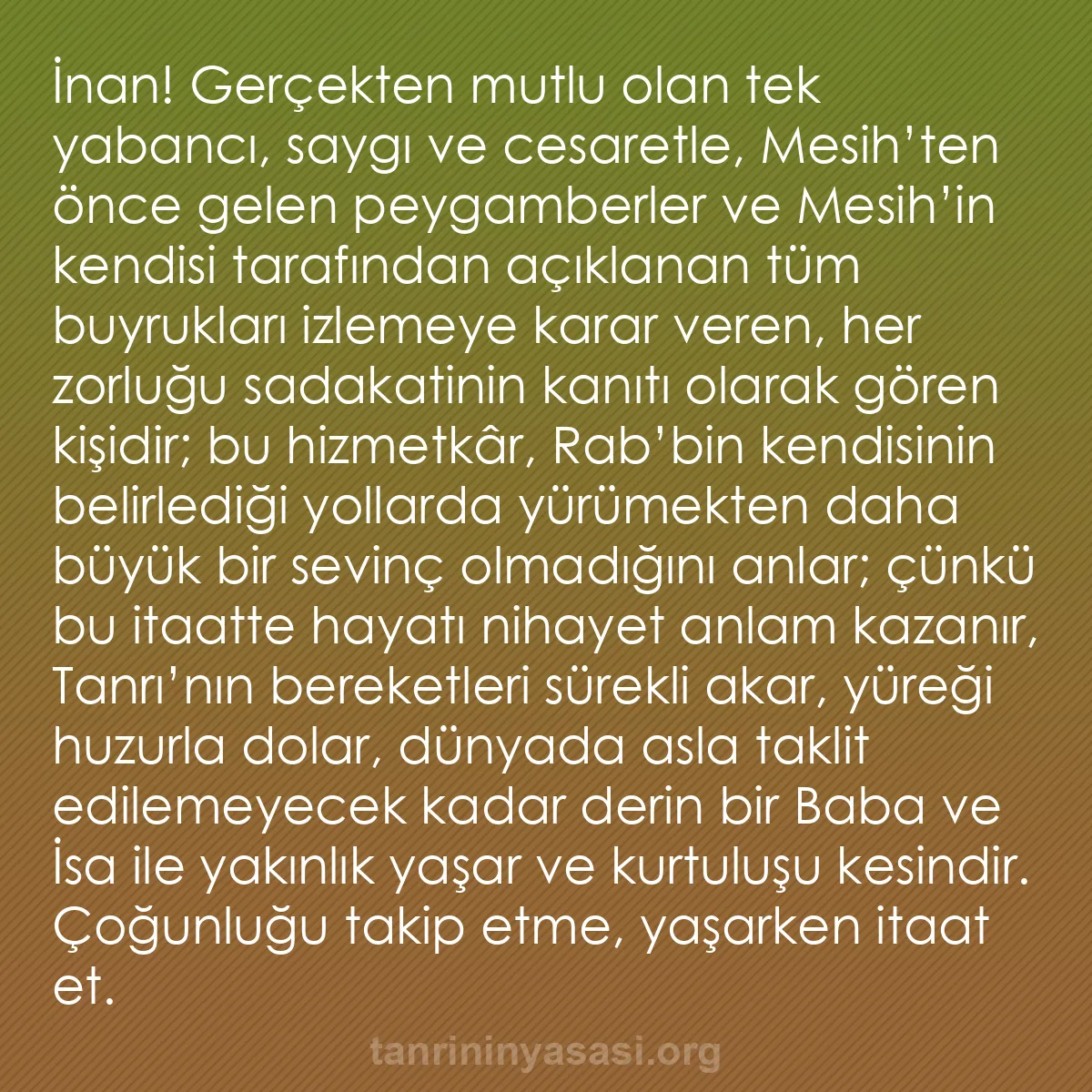 İnan! Gerçekten mutlu olan tek yabancı, saygı ve cesaretle, Mesih’ten önce gelen peygamberler ve Mesih’in kendisi tarafından açıklanan tüm buyrukları izlemeye karar veren, her zorluğu sadakatinin kanıtı olarak gören kişidir; bu hizmetkâr, Rab’bin kendisinin belirlediği yollarda yürümekten daha büyük bir sevinç olmadığını anlar; çünkü bu itaatte hayatı nihayet anlam kazanır, Tanrı’nın bereketleri sürekli akar, yüreği huzurla dolar, dünyada asla taklit edilemeyecek kadar derin bir Baba ve İsa ile yakınlık yaşar ve kurtuluşu kesindir. Çoğunluğu takip etme, yaşarken itaat et.

tanrininyasasi.org